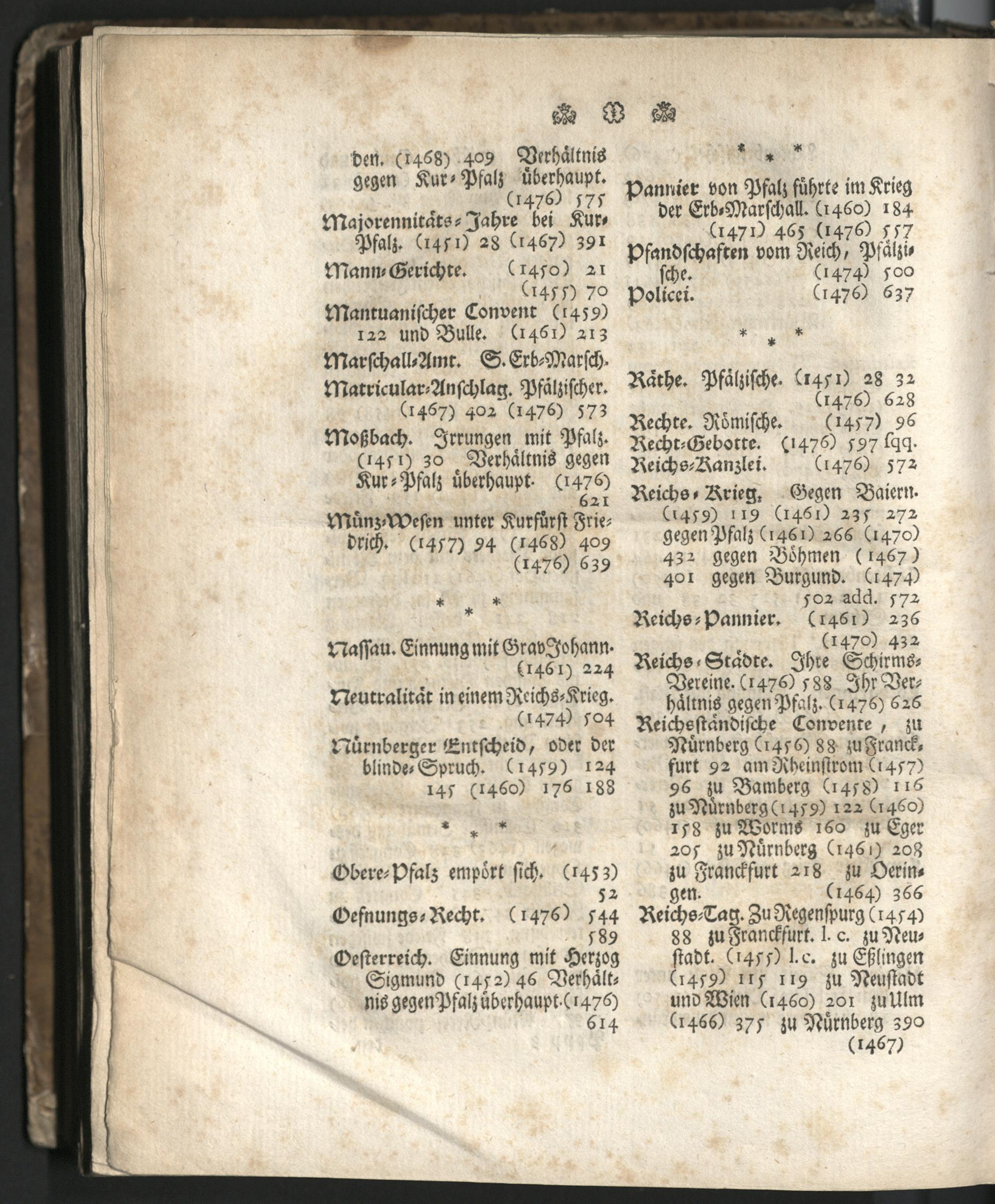 den. (1468) 409 Verhältnis gegen Kur-Pfalz überhaupt. (1476) 575

Majorennitäts-Jahre bei Kur-Pfalz. (1451) 28 (1467) 391

Mann-Gerichte. (1450) 21 (1455) 70

Mantuanischer Convent (1459) 122 und Bulle. (1461) 213

Marschall-Amt. S. Erb-Marsch.

Matricular-Anschlag. Pfälzischer. (1467) 402 (1476) 573

Moßbach. Irrungen mit Pfalz. (1451) 30 Verhältnis gegen Kur-Pfalz überhaupt. (1476) 621

Münz-Wesen unter Kurfürst Friedrich. (1457) 94 (1468) 409 (1476) 639

* * *

Nassau. Einnung mit Grav Johann. (1461) 224

Neutralität in einem Reichs-Krieg. (1474) 504

Nürnberger Entscheid, oder der blinde-Spruch. (1459) 124 145 (1460) 176 188

* * *

Obere-Pfalz empört sich. (1453) 52

Oefnungs-Recht. (1476) 544 589

Oesterreich. Einnung mit Herzog Sigmund (1452) 46 Verhältnis gegen Pfalz überhaupt. (1476) 614

* * *

Pannier von Pfalz führte im Krieg der Erb-Marschall. (1460) 184 (1471) 465 (1476) 557

Pfandschaften vom Reich, Pfälzische. (1474) 500

Policei. (1476) 637

* * *

Räthe. Pfälzische. (1451) 28 32 (1476) 628

Rechte. Römische. (1457) 96

Recht-Gebotte. (1476) 597 sqq.

Reichs-Kanzlei. (1476) 572

Reichs-Krieg. Gegen Baiern. (1459) 119 (1461) 235 272 gegen Pfalz (1461) 266 (1470) 432 gegen Böhmen (1467) 401 gegen Burgund. (1474) 502 add. 572

Reichs-Pannier. (1461) 236 (1470) 432

Reichs-Städte. Ihre Schirms-Vereine. (1476) 588 Ihr Verhältnis gegen Pfalz. (1476) 626

Reichsständische Convente, zu Nürnberg (1456) 88 zu Franckfurt 92 am Rheinstrom (1457) 96 zu Bamberg (1458) 116 zu Nürnberg (1459) 122 (1460) 158 zu Worms 160 zu Eger 205 zu Nürnberg (1461) 208 zu Franckfurt 218 zu Oeringen. (1464) 366

Reichs-Tag. Zu Regenspurg (1454) 88 zu Franckfurt. l. c. zu Neustadt. (1455) l. c. zu Eßlingen (1459) 115 119 zu Neustadt und Wien (1460) 201 zu Ulm (1466) 375 zu Nürnberg 390 (1467)